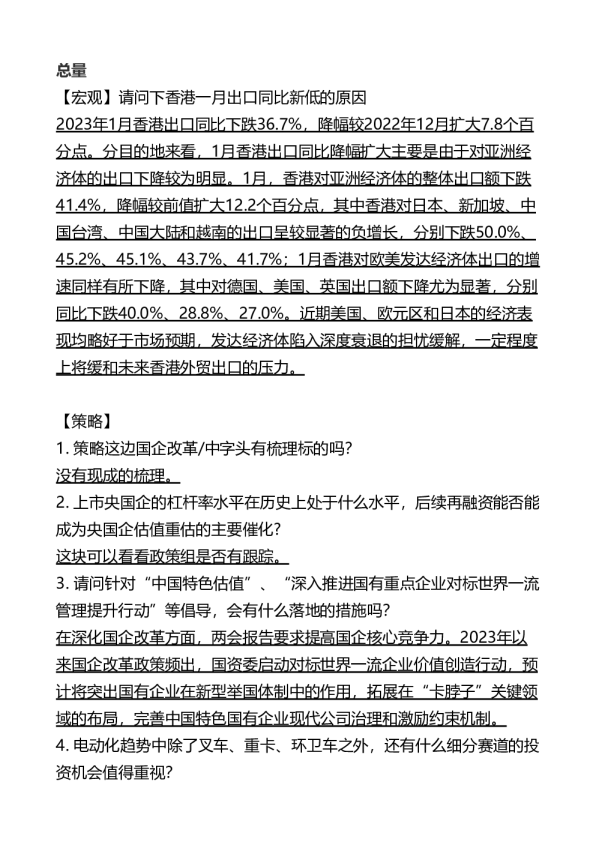 总量

【宏观】请问下香港一月出口同比新低的原因

2023年1月香港出口同比下跌36.7%，降幅较2022年12月扩大7.8个百分点。分目的地来看，1月香港出口同比降幅扩大主要是由于对亚洲经济体的出口下降较为明显。1月，香港对亚洲经济体的整体出口额下跌41.4%，降幅较前值扩大12.2个百分点，其中香港对日本、新加坡、中国台湾、中国大陆和越南的出口呈较显著的负增长，分别下跌50.0%、45.2%、45.1%、43.7%、41.7%；1月香港对欧美发达经济体出口的增速同样有所下降，其中对德国、美国、英国出口额下降尤为显著，分别同比下跌40.0%、28.8%、27.0%。近期美国、欧元区和日本的经济表现均略好于市场预期，发达经济体陷入深度衰退的担忧缓解，一定程度上将缓和未来香港外贸出口的压力。

【策略】

1. 策略这边国企改革/中字头有梳理标的吗?

没有现成的梳理。

2. 上市央国企的杠杆率水平在历史上处于什么水平，后续再融资能否能成为央国企估值重估的主要催化?

这块可以看看政策组是否有跟踪。

3. 请问针对“中国特色估值”、“深入推进国有重点企业对标世界一流管理提升行动”等倡导，会有什么落地的措施吗?

在深化国企改革方面，两会报告要求提高国企核心竞争力。2023年以来国企改革政策频出，国资委启动对标世界一流企业价值创造行动，预计将突出国有企业在新型举国体制中的作用，拓展在“卡脖子”关键领域的布局，完善中国特色国有企业现代公司治理和激励约束机制。

4. 电动化趋势中除了叉车、重卡、环卫车之外，还有什么细分赛道的投资机会值得重视?